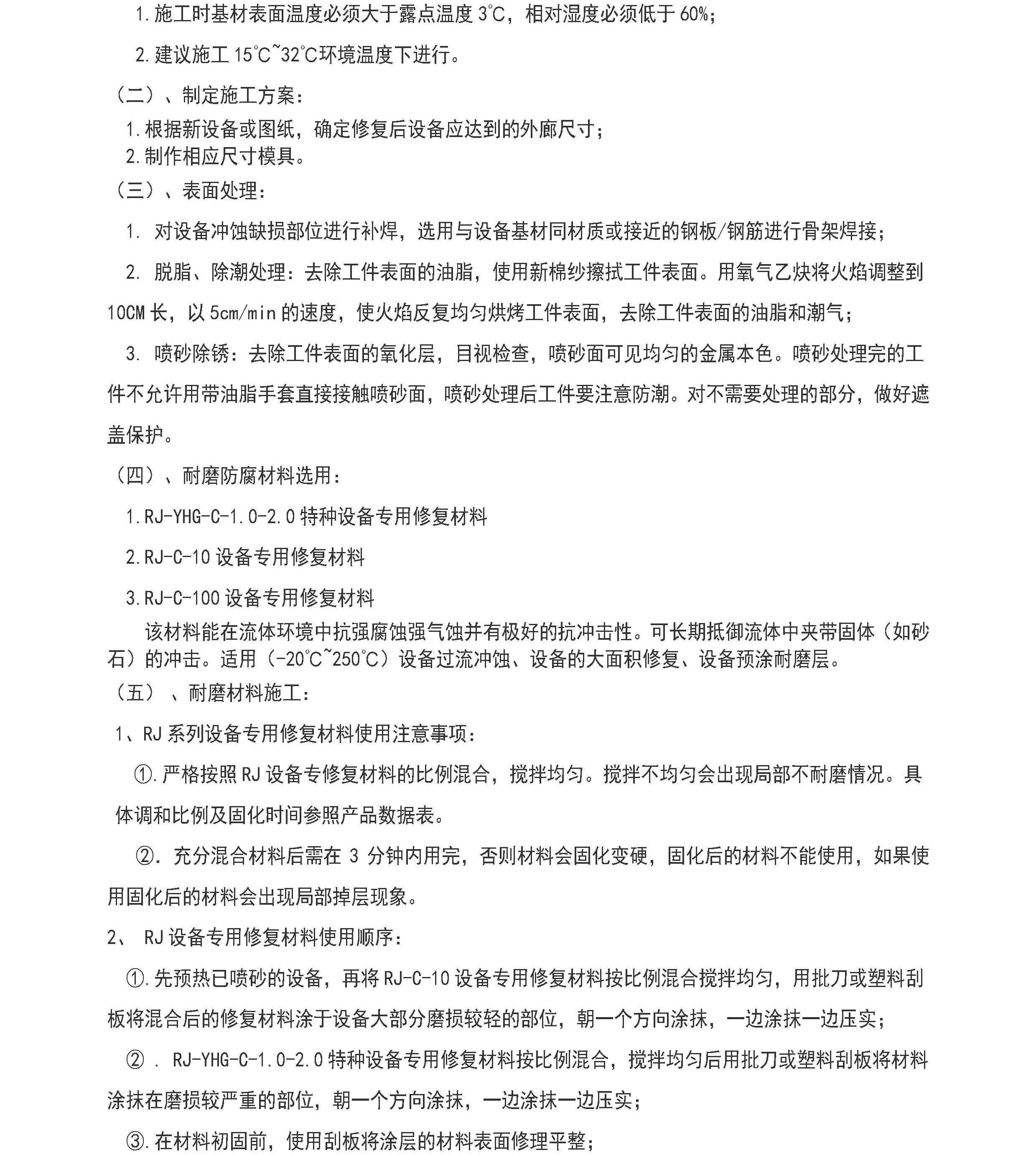 1.施工时基材表面温度必须大于露点温度 3℃，相对湿度必须低于 60%；

2.建议施工 15℃~32℃环境温度下进行。

（二）、制定施工方案：

1.根据新设备或图纸，确定修复后设备应达到的外廓尺寸；
2.制作相应尺寸模具。

（三）、表面处理：

1. 对设备冲蚀缺损部位进行补焊，选用与设备基材同材质或接近的钢板/钢筋进行骨架焊接；

2. 脱脂、除潮处理：去除工件表面的油脂，使用新棉纱擦拭工件表面。用氧气乙炔将火焰调整到 10CM 长，以 5cm/min 的速度，使火焰反复均匀烘烤工件表面，去除工件表面的油脂和潮气；

3. 喷砂除锈：去除工件表面的氧化层，目视检查，喷砂面可见均匀的金属本色。喷砂处理完的工件不允许用带油脂手套直接接触喷砂面，喷砂处理后工件要注意防潮。对不需要处理的部分，做好遮盖保护。

（四）、耐磨防腐材料选用：

1.RJ-YHG-C-1.0-2.0 特种设备专用修复材料

2.RJ-C-10 设备专用修复材料

3.RJ-C-100 设备专用修复材料

该材料能在流体环境中抗强腐蚀强气蚀并有极好的抗冲击性。可长期抵御流体中夹带固体（如砂石）的冲击。适用（-20℃~250℃）设备过流冲蚀、设备的大面积修复、设备预涂耐磨层。

（五）、耐磨材料施工：

1、RJ 系列设备专用修复材料使用注意事项：

①.严格按照 RJ 设备专修复材料的比例混合，搅拌均匀。搅拌不均匀会出现局部不耐磨情况。具体调和比例及固化时间参照产品数据表。

②. 充分混合材料后需在 3 分钟内用完，否则材料会固化变硬，固化后的材料不能使用，如果使用固化后的材料会出现局部掉层现象。

2、 RJ 设备专用修复材料使用顺序：

①.先预热已喷砂的设备，再将 RJ-C-10 设备专用修复材料按比例混合搅拌均匀，用批刀或塑料刮板将混合后的修复材料涂于设备大部分磨损较轻的部位，朝一个方向涂抹，一边涂抹一边压实；

② . RJ-YHG-C-1.0-2.0 特种设备专用修复材料按比例混合，搅拌均匀后用批刀或塑料刮板将材料涂抹在磨损较严重的部位，朝一个方向涂抹，一边涂抹一边压实；

③.在材料初固前，使用刮板将涂层的材料表面修理平整；